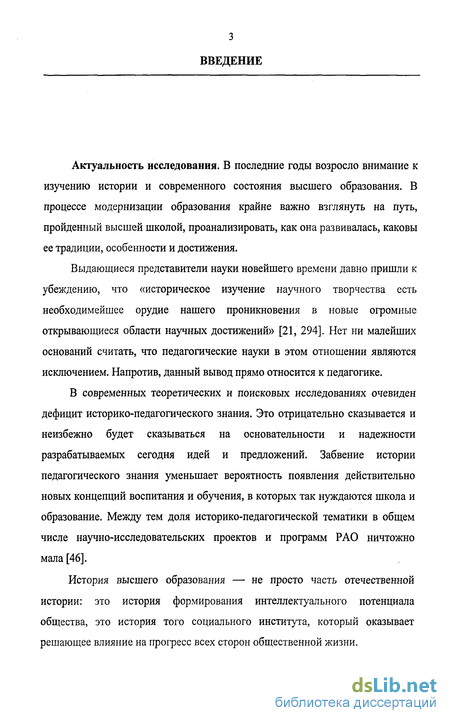 3

ВВЕДЕНИЕ

Актуальность исследования. В последние годы возросло внимание к изучению истории и современного состояния высшего образования. В процессе модернизации образования крайне важно взглянуть на путь, пройденный высшей школой, проанализировать, как она развивалась, каковы ее традиции, особенности и достижения.

Выдающиеся представители науки новейшего времени давно пришли к убеждению, что «историческое изучение научного творчества есть необходимейшее орудие нашего проникновения в новые огромные открывающиеся области научных достижений» [21, 294]. Нет ни малейших оснований считать, что педагогические науки в этом отношении являются исключением. Напротив, данный вывод прямо относится к педагогике.

В современных теоретических и поисковых исследованиях очевиден дефицит историко-педагогического знания. Это отрицательно сказывается и неизбежно будет сказываться на основательности и надежности разрабатываемых сегодня идей и предложений. Забвение истории педагогического знания уменьшает вероятность появления действительно новых концепций воспитания и обучения, в которых так нуждаются школа и образование. Между тем доля историко-педагогической тематики в общем числе научно-исследовательских проектов и программ РАО ничтожно мала [46].

История высшего образования — не просто часть отечественной истории: это история формирования интеллектуального потенциала общества, это история того социального института, который оказывает решающее влияние на прогресс всех сторон общественной жизни.

dsLib.net
библиотека диссертаций